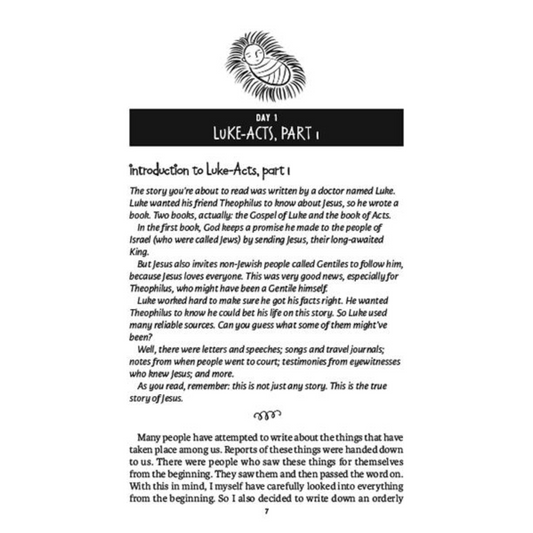 DAY 1
LUKE-ACTS, PART 1

introduction to Luke-Acts, part 1

The story you're about to read was written by a doctor named Luke. Luke wanted his friend Theophilus to know about Jesus, so he wrote a book. Two books, actually: the Gospel of Luke and the book of Acts.

In the first book, God keeps a promise he made to the people of Israel (who were called Jews) by sending Jesus, their long-awaited King.

But Jesus also invites non-Jewish people called Gentiles to follow him, because Jesus loves everyone. This was very good news, especially for Theophilus, who might have been a Gentile himself.

Luke worked hard to make sure he got his facts right. He wanted Theophilus to know he could bet his life on this story. So Luke used many reliable sources. Can you guess what some of them might've been?

Well, there were letters and speeches; songs and travel journals; notes from when people went to court; testimonies from eyewitnesses who knew Jesus; and more.

As you read, remember: this is not just any story. This is the true story of Jesus.

Many people have attempted to write about the things that have taken place among us. Reports of these things were handed down to us. There were people who saw these things for themselves from the beginning. They saw them and then passed the word on. With this in mind, I myself have carefully looked into everything from the beginning. So I also decided to write down an orderly

7